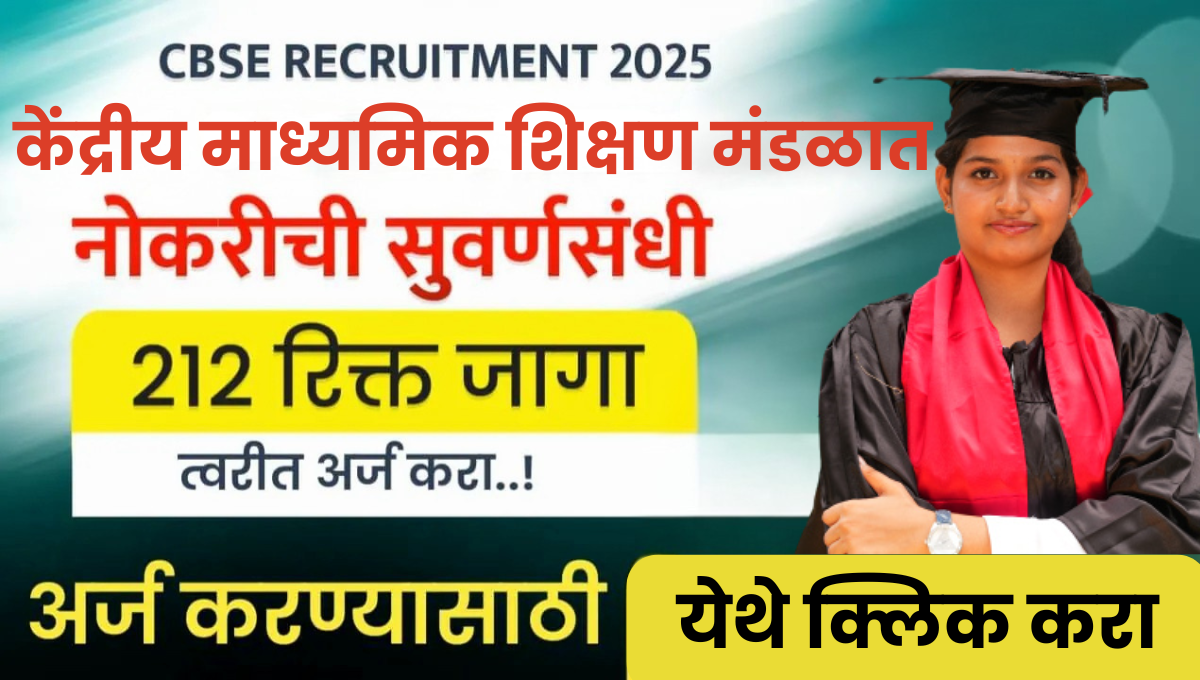 CBSE RECRUITMENT 2025

केंद्रीय माध्यमिक शिक्षण मंडळात

नोकरीची सुवर्णसंधी

212 रिक्त जागा

त्वरीत अर्ज करा..!

अर्ज करण्यासाठी

येथे क्लिक करा